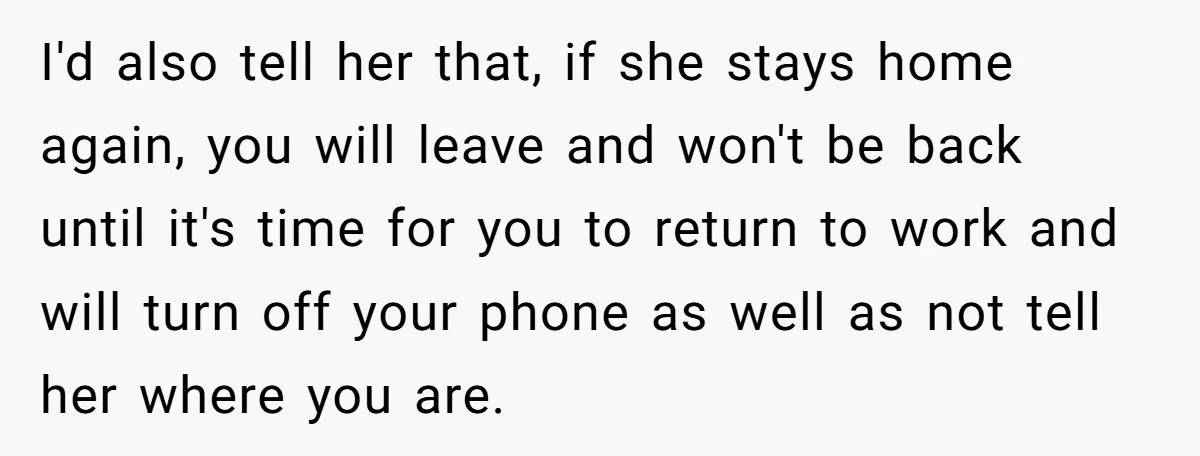 I'd also tell her that, if she stays home again, you will leave and won't be back until it's time for you to return to work and will turn off your phone as well as not tell her where you are.